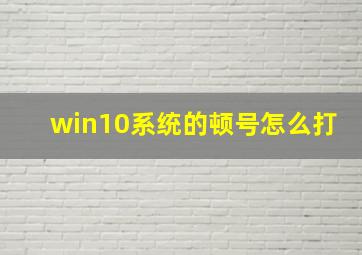 win10系统的顿号怎么打